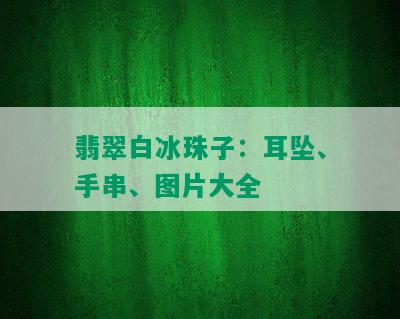 翡翠白冰珠子：耳坠、手串、图片大全